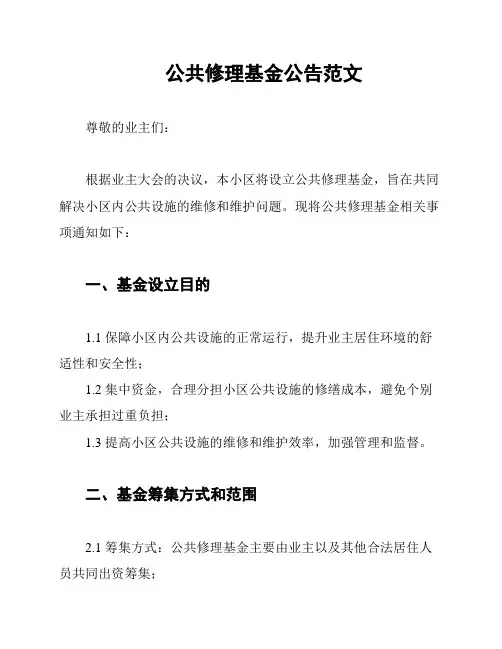 公共修理基金公告范文

尊敬的业主们：

根据业主大会的决议，本小区将设立公共修理基金，旨在共同解决小区内公共设施的维修和维护问题。现将公共修理基金相关事项通知如下：

一、基金设立目的

1.1 保障小区内公共设施的正常运行，提升业主居住环境的舒适性和安全性；

1.2 集中资金，合理分担小区公共设施的修缮成本，避免个别业主承担过重负担；

1.3 提高小区公共设施的维修和维护效率，加强管理和监督。

二、基金筹集方式和范围

2.1 筹集方式：公共修理基金主要由业主以及其他合法居住人员共同出资筹集；